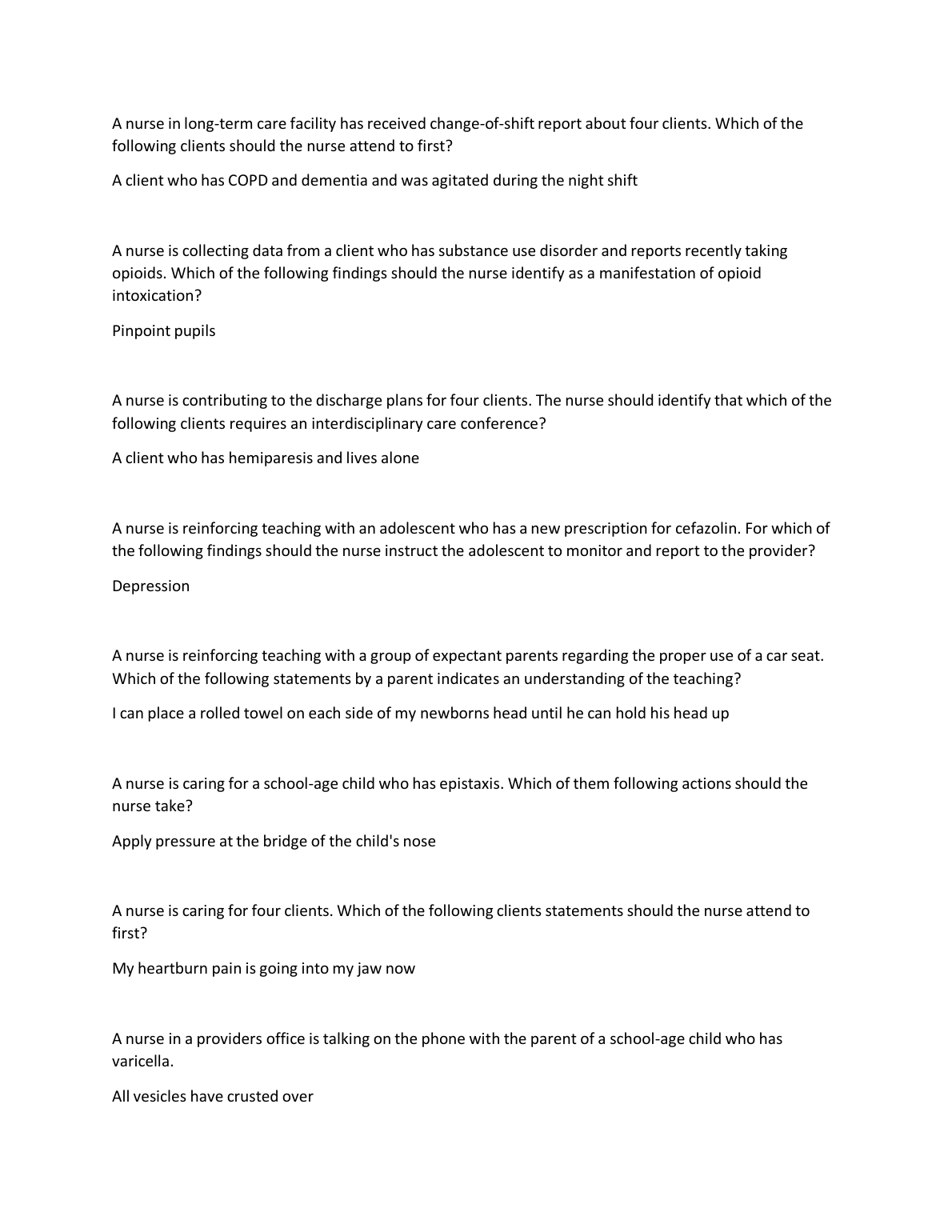 A nurse in long-term care facility has received change-of-shift report about four clients. Which of the following clients should the nurse attend to first?

A client who has COPD and dementia and was agitated during the night shift

A nurse is collecting data from a client who has substance use disorder and reports recently taking opioids. Which of the following findings should the nurse identify as a manifestation of opioid intoxication?

Pinpoint pupils

A nurse is contributing to the discharge plans for four clients. The nurse should identify that which of the following clients requires an interdisciplinary care conference?

A client who has hemiparesis and lives alone

A nurse is reinforcing teaching with an adolescent who has a new prescription for cefazolin. For which of the following findings should the nurse instruct the adolescent to monitor and report to the provider?

Depression

A nurse is reinforcing teaching with a group of expectant parents regarding the proper use of a car seat. Which of the following statements by a parent indicates an understanding of the teaching?

I can place a rolled towel on each side of my newborns head until he can hold his head up

A nurse is caring for a school-age child who has epistaxis. Which of them following actions should the nurse take?

Apply pressure at the bridge of the child's nose

A nurse is caring for four clients. Which of the following clients statements should the nurse attend to first?

My heartburn pain is going into my jaw now

A nurse in a providers office is talking on the phone with the parent of a school-age child who has varicella.

All vesicles have crusted over